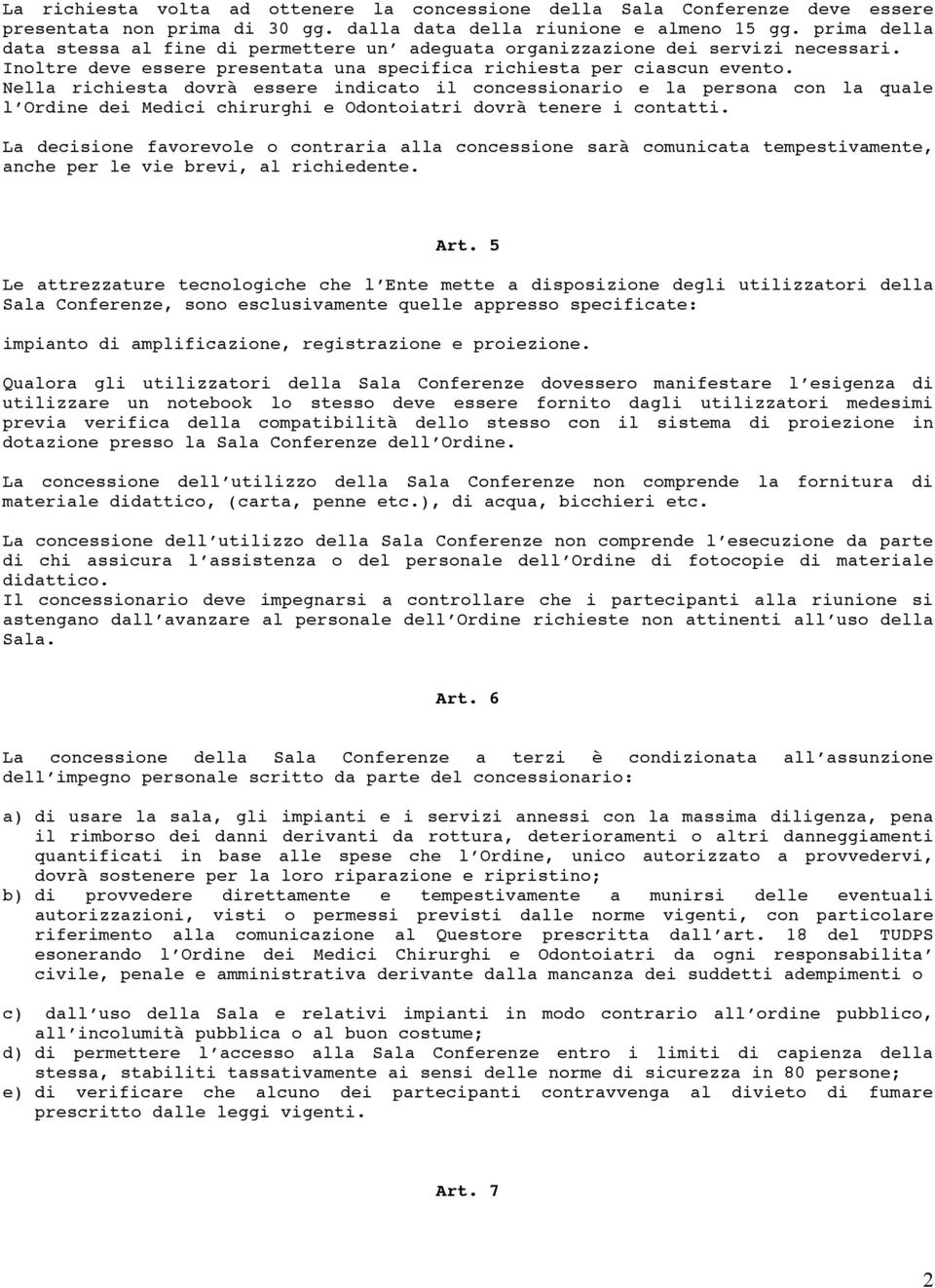 La richiesta volta ad ottenere la concessione della Sala Conferenze deve essere presentata non prima di 30 gg. dalla data della riunione e almeno 15 gg. prima della data stessa al fine di permettere un' adeguata organizzazione dei servizi necessari. Inoltre deve essere presentata una specifica richiesta per ciascun evento. Nella richiesta dovrà essere indicato il concessionario e la persona con la quale l'Ordine dei Medici chirurghi e Odontoiatri dovrà tenere i contatti.

La decisione favorevole o contraria alla concessione sarà comunicata tempestivamente, anche per le vie brevi, al richiedente.

Art. 5

Le attrezzature tecnologiche che l'Ente mette a disposizione degli utilizzatori della Sala Conferenze, sono esclusivamente quelle appresso specificate:

impianto di amplificazione, registrazione e proiezione.

Qualora gli utilizzatori della Sala Conferenze dovessero manifestare l'esigenza di utilizzare un notebook lo stesso deve essere fornito dagli utilizzatori medesimi previa verifica della compatibilità dello stesso con il sistema di proiezione in dotazione presso la Sala Conferenze dell'Ordine.

La concessione dell'utilizzo della Sala Conferenze non comprende la fornitura di materiale didattico, (carta, penne etc.), di acqua, bicchieri etc.

La concessione dell'utilizzo della Sala Conferenze non comprende l'esecuzione da parte di chi assicura l'assistenza o del personale dell'Ordine di fotocopie di materiale didattico.
Il concessionario deve impegnarsi a controllare che i partecipanti alla riunione si astengano dall'avanzare al personale dell'Ordine richieste non attinenti all'uso della Sala.

Art. 6

La concessione della Sala Conferenze a terzi è condizionata all'assunzione dell'impegno personale scritto da parte del concessionario:

a) di usare la sala, gli impianti e i servizi annessi con la massima diligenza, pena il rimborso dei danni derivanti da rottura, deterioramenti o altri danneggiamenti quantificati in base alle spese che l'Ordine, unico autorizzato a provvedervi, dovrà sostenere per la loro riparazione e ripristino;
b) di provvedere direttamente e tempestivamente a munirsi delle eventuali autorizzazioni, visti o permessi previsti dalle norme vigenti, con particolare riferimento alla comunicazione al Questore prescritta dall'art. 18 del TUDPS esonerando l'Ordine dei Medici Chirurghi e Odontoiatri da ogni responsabilita' civile, penale e amministrativa derivante dalla mancanza dei suddetti adempimenti o

c) dall'uso della Sala e relativi impianti in modo contrario all'ordine pubblico, all'incolumità pubblica o al buon costume;
d) di permettere l'accesso alla Sala Conferenze entro i limiti di capienza della stessa, stabiliti tassativamente ai sensi delle norme di sicurezza in 80 persone;
e) di verificare che alcuno dei partecipanti contravvenga al divieto di fumare prescritto dalle leggi vigenti.

Art. 7

2